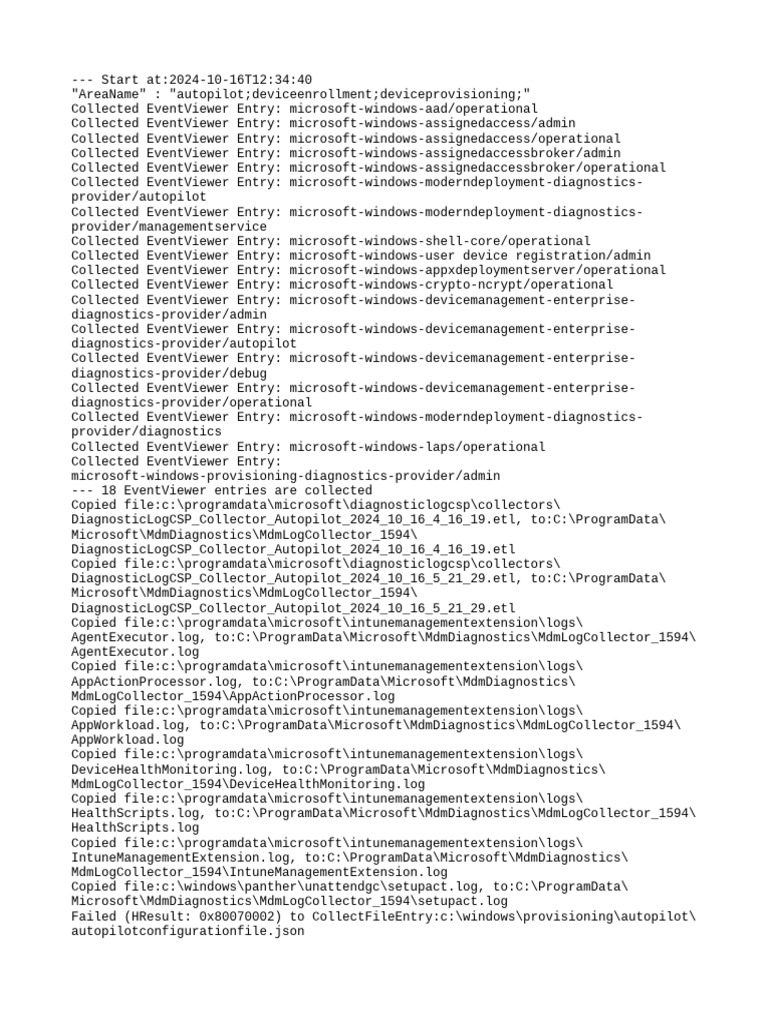 --- Start at:2024-10-16T12:34:40
"AreaName" : "autopilot;deviceenrollment;deviceprovisioning;"
Collected EventViewer Entry: microsoft-windows-aad/operational
Collected EventViewer Entry: microsoft-windows-assignedaccess/admin
Collected EventViewer Entry: microsoft-windows-assignedaccess/operational
Collected EventViewer Entry: microsoft-windows-assignedaccessbroker/admin
Collected EventViewer Entry: microsoft-windows-assignedaccessbroker/operational
Collected EventViewer Entry: microsoft-windows-moderndeployment-diagnostics-provider/autopilot
Collected EventViewer Entry: microsoft-windows-moderndeployment-diagnostics-provider/managementservice
Collected EventViewer Entry: microsoft-windows-shell-core/operational
Collected EventViewer Entry: microsoft-windows-user device registration/admin
Collected EventViewer Entry: microsoft-windows-appxdeploymentserver/operational
Collected EventViewer Entry: microsoft-windows-crypto-ncrypt/operational
Collected EventViewer Entry: microsoft-windows-devicemanagement-enterprise-diagnostics-provider/admin
Collected EventViewer Entry: microsoft-windows-devicemanagement-enterprise-diagnostics-provider/autopilot
Collected EventViewer Entry: microsoft-windows-devicemanagement-enterprise-diagnostics-provider/debug
Collected EventViewer Entry: microsoft-windows-devicemanagement-enterprise-diagnostics-provider/operational
Collected EventViewer Entry: microsoft-windows-moderndeployment-diagnostics-provider/diagnostics
Collected EventViewer Entry: microsoft-windows-laps/operational
Collected EventViewer Entry:
microsoft-windows-provisioning-diagnostics-provider/admin
--- 18 EventViewer entries are collected
Copied file:c:\programdata\microsoft\diagnosticlogcsp\collectors\DiagnosticLogCSP_Collector_Autopilot_2024_10_16_4_16_19.etl, to:C:\ProgramData\Microsoft\MdmDiagnostics\MdmLogCollector_1594\DiagnosticLogCSP_Collector_Autopilot_2024_10_16_4_16_19.etl
Copied file:c:\programdata\microsoft\diagnosticlogcsp\collectors\DiagnosticLogCSP_Collector_Autopilot_2024_10_16_5_21_29.etl, to:C:\ProgramData\Microsoft\MdmDiagnostics\MdmLogCollector_1594\DiagnosticLogCSP_Collector_Autopilot_2024_10_16_5_21_29.etl
Copied file:c:\programdata\microsoft\intunemanagementextension\logs\AgentExecutor.log, to:C:\ProgramData\Microsoft\MdmDiagnostics\MdmLogCollector_1594\AgentExecutor.log
Copied file:c:\programdata\microsoft\intunemanagementextension\logs\AppActionProcessor.log, to:C:\ProgramData\Microsoft\MdmDiagnostics\MdmLogCollector_1594\AppActionProcessor.log
Copied file:c:\programdata\microsoft\intunemanagementextension\logs\AppWorkload.log, to:C:\ProgramData\Microsoft\MdmDiagnostics\MdmLogCollector_1594\AppWorkload.log
Copied file:c:\programdata\microsoft\intunemanagementextension\logs\DeviceHealthMonitoring.log, to:C:\ProgramData\Microsoft\MdmDiagnostics\MdmLogCollector_1594\DeviceHealthMonitoring.log
Copied file:c:\programdata\microsoft\intunemanagementextension\logs\HealthScripts.log, to:C:\ProgramData\Microsoft\MdmDiagnostics\MdmLogCollector_1594\HealthScripts.log
Copied file:c:\programdata\microsoft\intunemanagementextension\logs\IntuneManagementExtension.log, to:C:\ProgramData\Microsoft\MdmDiagnostics\MdmLogCollector_1594\IntuneManagementExtension.log
Copied file:c:\windows\panther\unattendgc\setupact.log, to:C:\ProgramData\Microsoft\MdmDiagnostics\MdmLogCollector_1594\setupact.log
Failed (HResult: 0x80070002) to CollectFileEntry:c:\windows\provisioning\autopilot\autopilotconfigurationfile.json